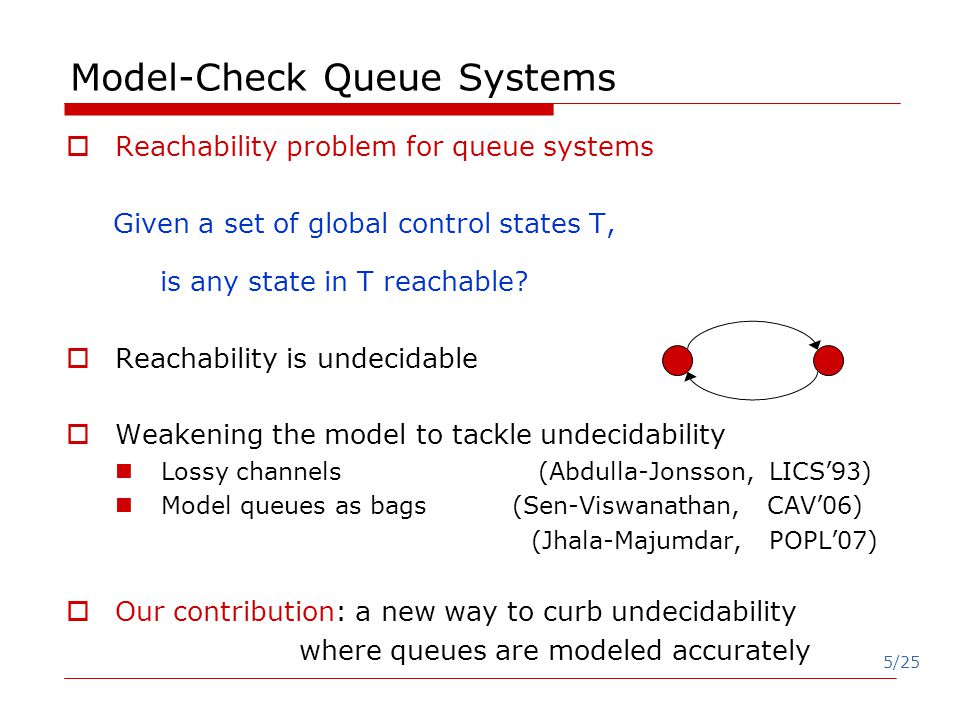 Model-Check Queue Systems

Reachability problem for queue systems

Given a set of global control states T,

is any state in T reachable?

Reachability is undecidable

Weakening the model to tackle undecidability

Lossy channels (Abdulla-Jonsson, LICS'93)

Model queues as bags (Sen-Viswanathan, CAV'06)

(Jhala-Majumdar, POPL'07)

Our contribution: a new way to curb undecidability where queues are modeled accurately

5/25